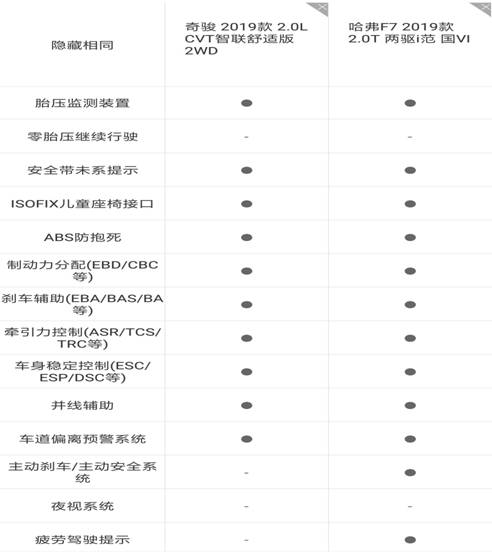 | 隐藏相同 | 奇骏 2019款 2.0L CVT智联舒适版 2WD | 哈弗F7 2019款 2.0T 两驱i范 国VI |
|---|---|---|
| 胎压监测装置 | ● | ● |
| 零胎压继续行驶 | - | - |
| 安全带未系提示 | ● | ● |
| ISOFIX儿童座椅接口 | ● | ● |
| ABS防抱死 | ● | ● |
| 制动力分配(EBD/CBC等) | ● | ● |
| 刹车辅助(EBA/BAS/BA等) | ● | ● |
| 牵引力控制(ASR/TCS/TRC等) | ● | ● |
| 车身稳定控制(ESC/ESP/DSC等) | ● | ● |
| 并线辅助 | ● | ● |
| 车道偏离预警系统 | ● | ● |
| 主动刹车/主动安全系统 | - | ● |
| 夜视系统 | - | - |
| 疲劳驾驶提示 | - | ● |